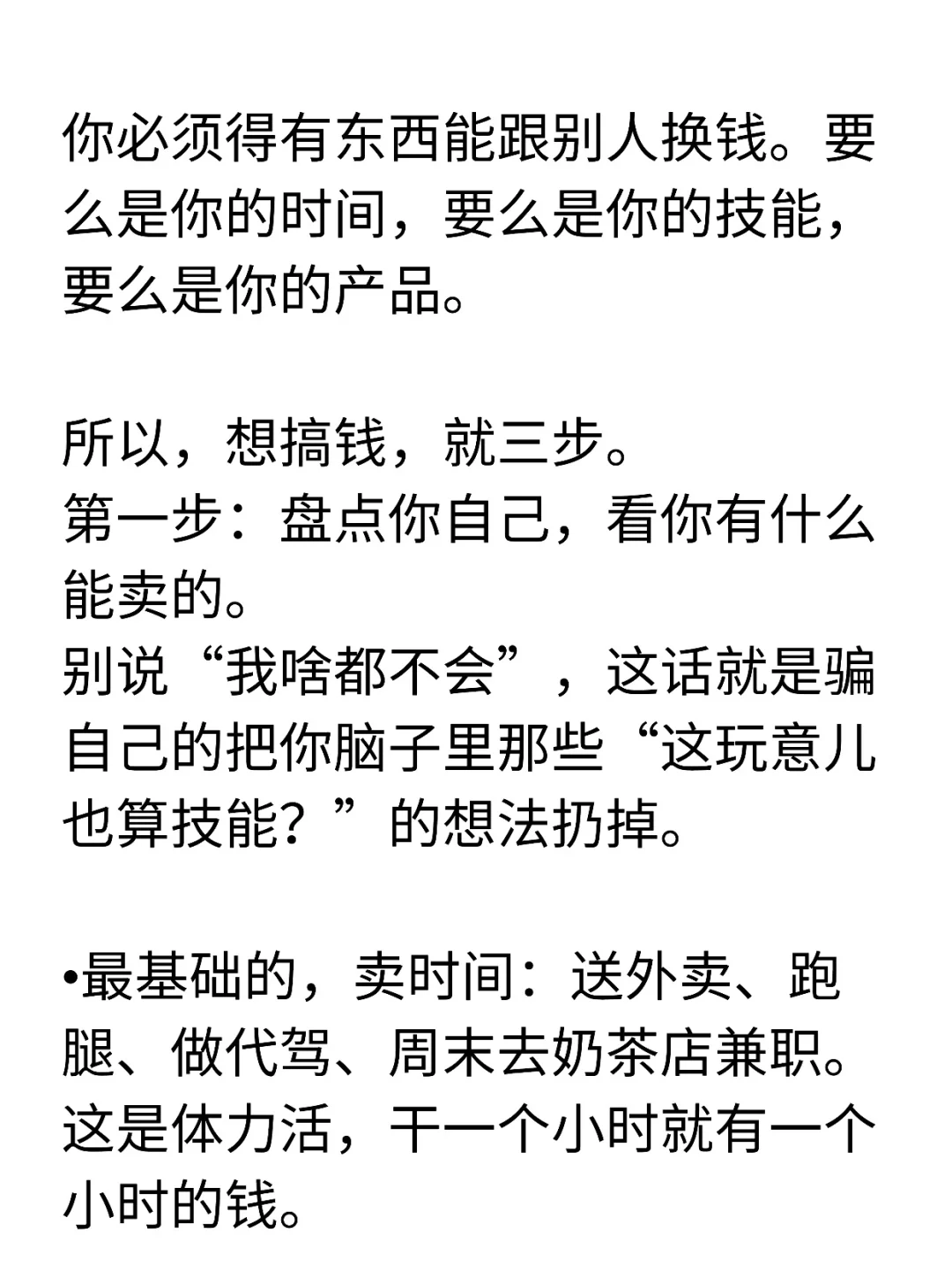 你必须得有东西能跟别人换钱。要么是你的时间，要么是你的技能，要么是你的产品。

所以，想搞钱，就三步。
第一步：盘点你自己，看你有什么能卖的。
别说“我啥都不会”，这话就是骗自己的把你脑子里那些“这玩意儿也算技能？”的想法扔掉。

•最基础的，卖时间：送外卖、跑腿、做代驾、周末去奶茶店兼职。这是体力活，干一个小时就有一个小时的钱。